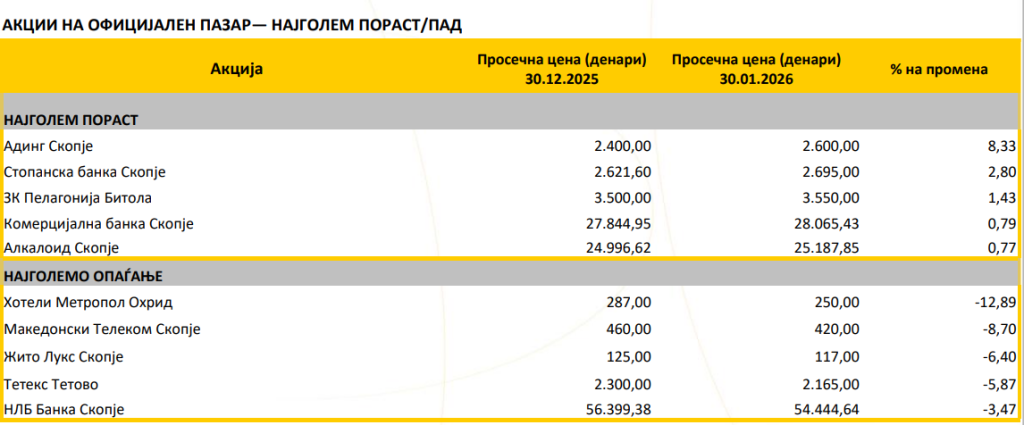 АКЦИИ НА ОФИЦИЈАЛЕН ПАЗАР— НАЈГОЛЕМ ПОРАСТ/ПАД

| Акција | Просечна цена (денари) 30.12.2025 | Просечна цена (денари) 30.01.2026 | % на промена |
|---|---|---|---|
| НАЈГОЛЕМ ПОРАСТ | | | |
| Адинг Скопје | 2.400,00 | 2.600,00 | 8,33 |
| Стопанска банка Скопје | 2.621,60 | 2.695,00 | 2,80 |
| ЗК Пелагонија Битола | 3.500,00 | 3.550,00 | 1,43 |
| Комерцијална банка Скопје | 27.844,95 | 28.065,43 | 0,79 |
| Алкалоид Скопје | 24.996,62 | 25.187,85 | 0,77 |
| НАЈГОЛЕМО ОПАЃАЊЕ | | | |
| Хотели Метропол Охрид | 287,00 | 250,00 | -12,89 |
| Македонски Телеком Скопје | 460,00 | 420,00 | -8,70 |
| Жито Лукс Скопје | 125,00 | 117,00 | -6,40 |
| Тетекс Тетово | 2.300,00 | 2.165,00 | -5,87 |
| НЛБ Банка Скопје | 56.399,38 | 54.444,64 | -3,47 |